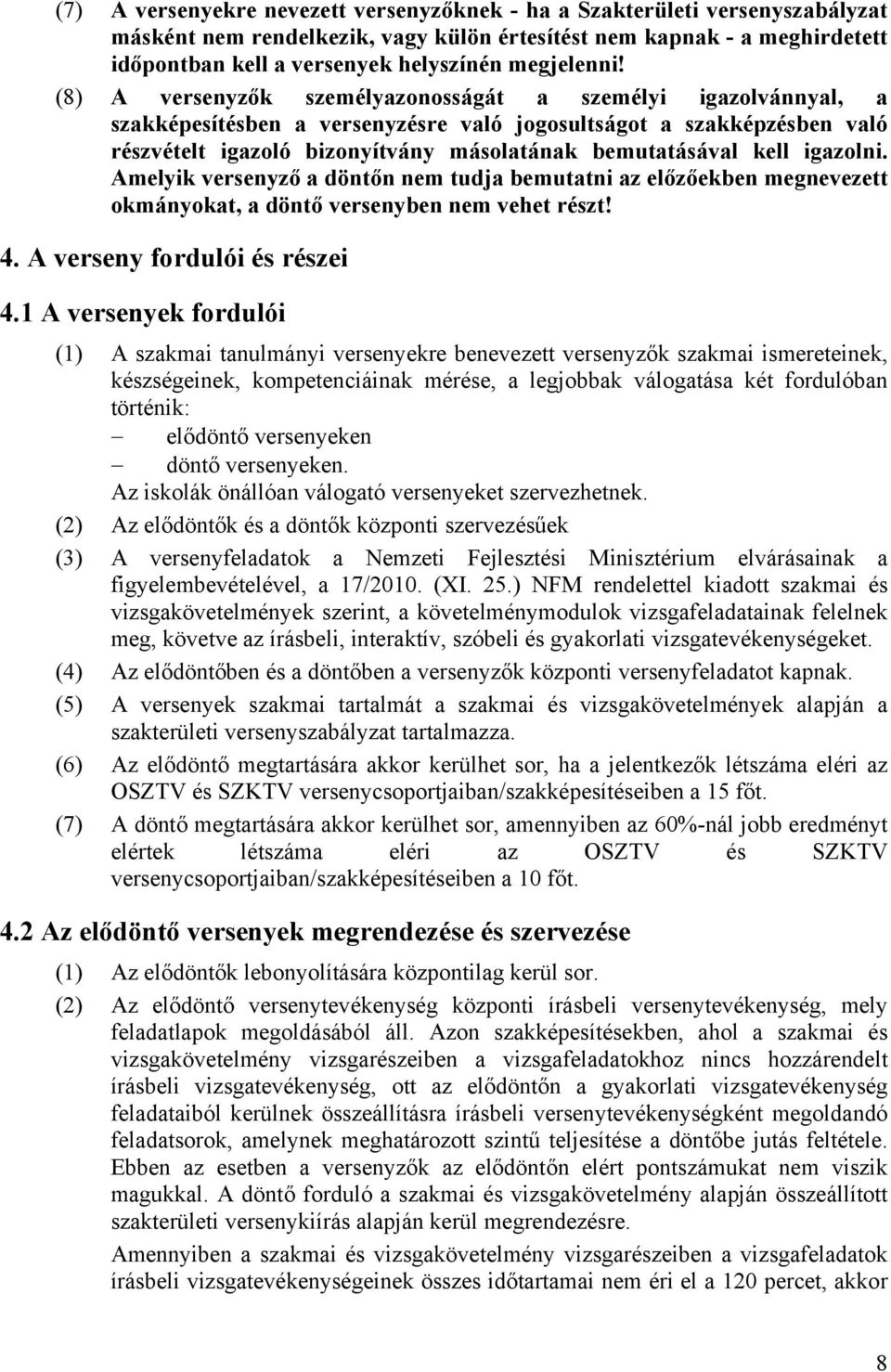 (7) A versenyekre nevezett versenyzőknek - ha a Szakterületi versenyszabályzat másként nem rendelkezik, vagy külön értesítést nem kapnak - a meghirdetett időpontban kell a versenyek helyszínén megjelenni!

(8) A versenyzők személyazonosságát a személyi igazolvánnyal, a szakképesítésben a versenyzésre való jogosultságot a szakképzésben való részvételt igazoló bizonyítvány másolatának bemutatásával kell igazolni. Amelyik versenyző a döntőn nem tudja bemutatni az előzőekben megnevezett okmányokat, a döntő versenyben nem vehet részt!

4. A verseny fordulói és részei

4.1 A versenyek fordulói

(1) A szakmai tanulmányi versenyekre benevezett versenyzők szakmai ismereteinek, készségeinek, kompetenciáinak mérése, a legjobbak válogatása két fordulóban történik:
– elődöntő versenyeken
– döntő versenyeken.
Az iskolák önállóan válogató versenyeket szervezhetnek.

(2) Az elődöntők és a döntők központi szervezésűek

(3) A versenyfeladatok a Nemzeti Fejlesztési Minisztérium elvárásainak a figyelembevételével, a 17/2010. (XI. 25.) NFM rendelettel kiadott szakmai és vizsgakövetelmények szerint, a követelménymodulok vizsgafeladatainak felelnek meg, követve az írásbeli, interaktív, szóbeli és gyakorlati vizsgatevékenységeket.

(4) Az elődöntőben és a döntőben a versenyzők központi versenyfeladatot kapnak.

(5) A versenyek szakmai tartalmát a szakmai és vizsgakövetelmények alapján a szakterületi versenyszabályzat tartalmazza.

(6) Az elődöntő megtartására akkor kerülhet sor, ha a jelentkezők létszáma eléri az OSZTV és SZKTV versenycsoportjaiban/szakképesítéseiben a 15 főt.

(7) A döntő megtartására akkor kerülhet sor, amennyiben az 60%-nál jobb eredményt elértek létszáma eléri az OSZTV és SZKTV versenycsoportjaiban/szakképesítéseiben a 10 főt.

4.2 Az elődöntő versenyek megrendezése és szervezése

(1) Az elődöntők lebonyolítására központilag kerül sor.

(2) Az elődöntő versenytevékenység központi írásbeli versenytevékenység, mely feladatlapok megoldásából áll. Azon szakképesítésekben, ahol a szakmai és vizsgakövetelmény vizsgarészeiben a vizsgafeladatokhoz nincs hozzárendelt írásbeli vizsgatevékenység, ott az elődöntőn a gyakorlati vizsgatevékenység feladataiból kerülnek összeállításra írásbeli versenytevékenységként megoldandó feladatsorok, amelynek meghatározott szintű teljesítése a döntőbe jutás feltétele. Ebben az esetben a versenyzők az elődöntőn elért pontszámukat nem viszik magukkal. A döntő forduló a szakmai és vizsgakövetelmény alapján összeállított szakterületi versenykiírás alapján kerül megrendezésre.

Amennyiben a szakmai és vizsgakövetelmény vizsgarészeiben a vizsgafeladatok írásbeli vizsgatevékenységeinek összes időtartamai nem éri el a 120 percet, akkor

8